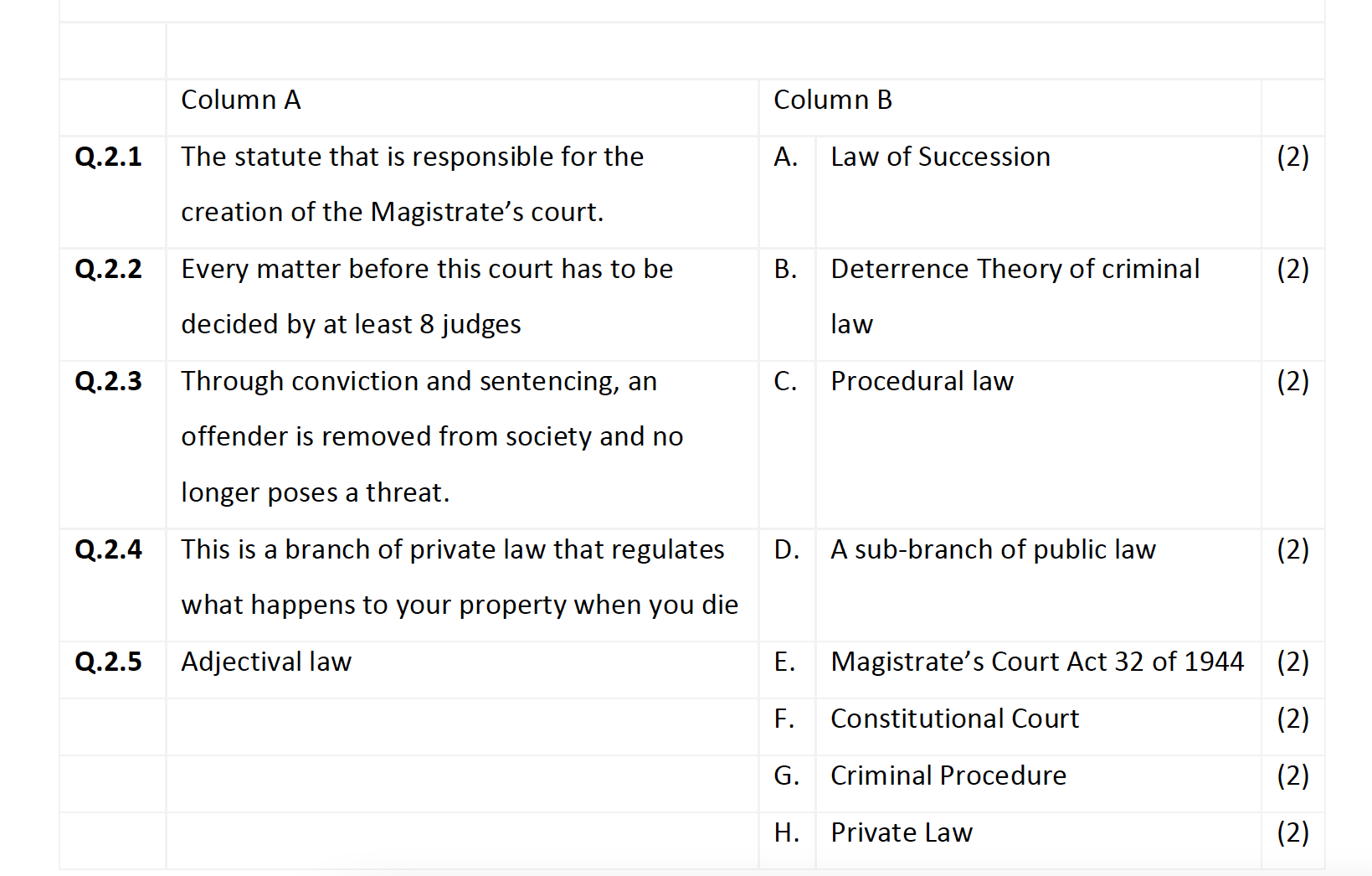 | | Column A | Column B | | |
|---|---|---|---|---|
| **Q.2.1** | The statute that is responsible for the creation of the Magistrate’s court. | A. | Law of Succession | (2) |
| **Q.2.2** | Every matter before this court has to be decided by at least 8 judges | B. | Deterrence Theory of criminal law | (2) |
| **Q.2.3** | Through conviction and sentencing, an offender is removed from society and no longer poses a threat. | C. | Procedural law | (2) |
| **Q.2.4** | This is a branch of private law that regulates what happens to your property when you die | D. | A sub-branch of public law | (2) |
| **Q.2.5** | Adjectival law | E. | Magistrate’s Court Act 32 of 1944 | (2) |
| | | F. | Constitutional Court | (2) |
| | | G. | Criminal Procedure | (2) |
| | | H. | Private Law | (2) |